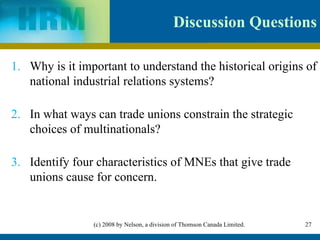 HRM

Discussion Questions

1. Why is it important to understand the historical origins of national industrial relations systems?

2. In what ways can trade unions constrain the strategic choices of multinationals?

3. Identify four characteristics of MNEs that give trade unions cause for concern.

(c) 2008 by Nelson, a division of Thomson Canada Limited. 27